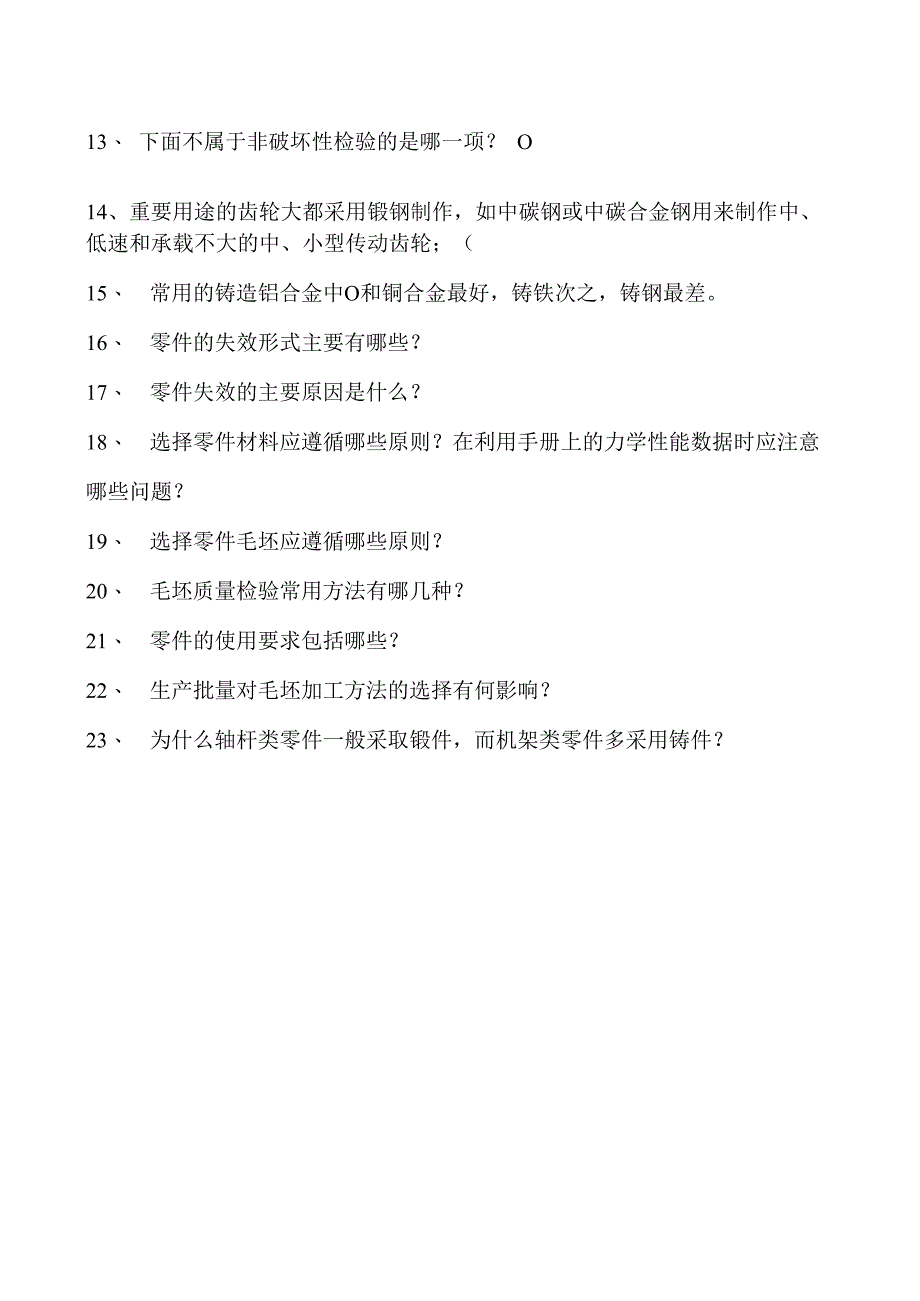 13、 下面不属于非破坏性检验的是哪一项？ O

14、重要用途的齿轮大都采用锻钢制作，如中碳钢或中碳合金钢用来制作中、低速和承载不大的中、小型传动齿轮；（

15、 常用的铸造铝合金中O和铜合金最好，铸铁次之，铸钢最差。

16、 零件的失效形式主要有哪些？

17、 零件失效的主要原因是什么？

18、 选择零件材料应遵循哪些原则？在利用手册上的力学性能数据时应注意哪些问题？

19、 选择零件毛坯应遵循哪些原则？

20、 毛坯质量检验常用方法有哪几种？

21、 零件的使用要求包括哪些？

22、 生产批量对毛坯加工方法的选择有何影响？

23、 为什么轴杆类零件一般采取锻件，而机架类零件多采用铸件？